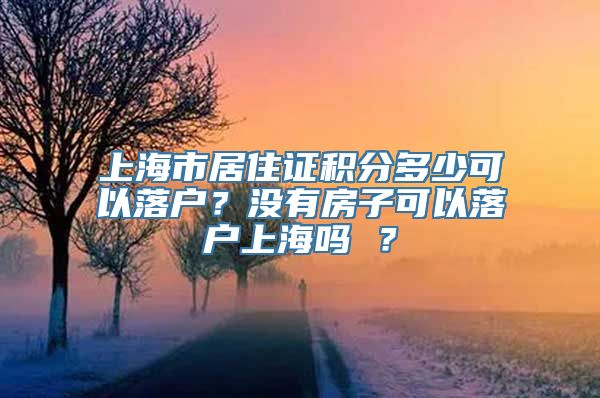 上海市居住证积分多少可以落户？没有房子可以落户上海吗 ？